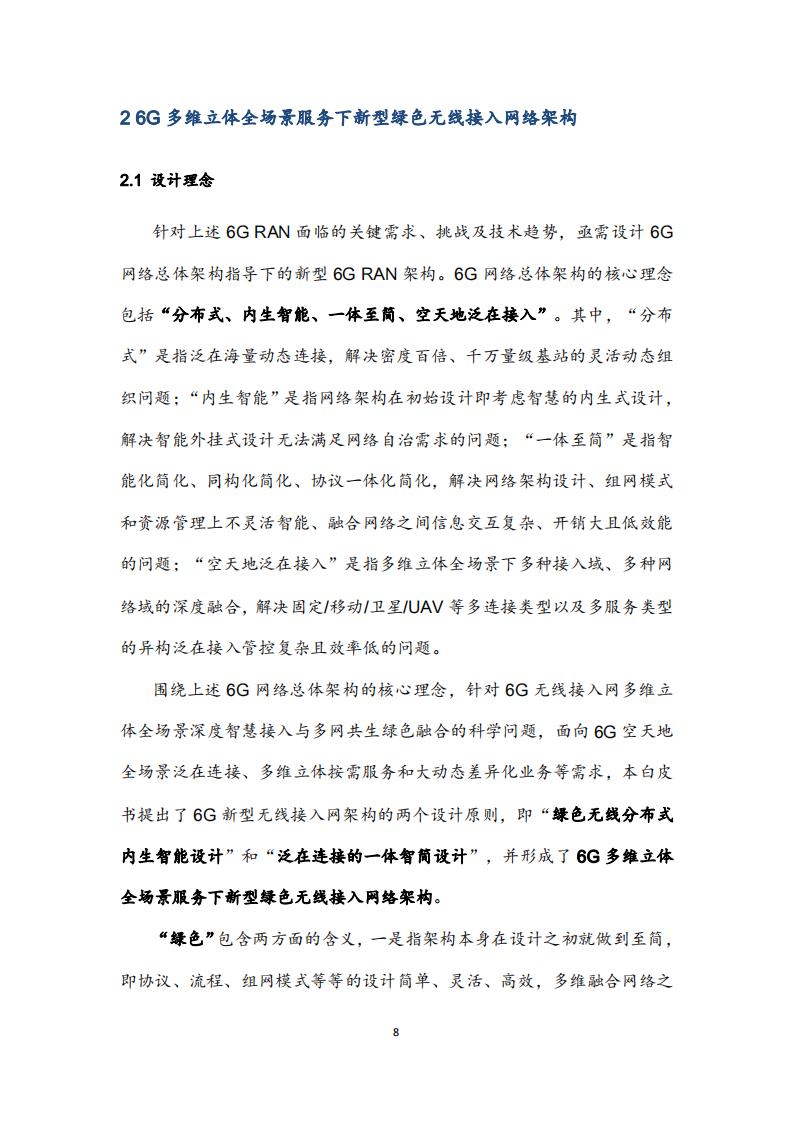 2 6G 多维立体全场景服务下新型绿色无线接入网络架构

2.1 设计理念

针对上述 6G RAN 面临的关键需求、挑战及技术趋势，亟需设计 6G 网络总体架构指导下的新型 6G RAN 架构。6G 网络总体架构的核心理念包括“分布式、内生智能、一体至简、空天地泛在接入”。其中，“分布式”是指泛在海量动态连接，解决密度百倍、千万量级基站的灵活动态组织问题；“内生智能”是指网络架构在初始设计即考虑智慧的内生式设计，解决智能外挂式设计无法满足网络自治需求的问题；“一体至简”是指智能化简化、同构化简化、协议一体化简化，解决网络架构设计、组网模式和资源管理上不灵活智能、融合网络之间信息交互复杂、开销大且低效能的问题；“空天地泛在接入”是指多维立体全场景下多种接入域、多种网络域的深度融合，解决固定/移动/卫星/UAV 等多连接类型以及多服务类型的异构泛在接入管控复杂且效率低的问题。

围绕上述 6G 网络总体架构的核心理念，针对 6G 无线接入网多维立体全场景深度智慧接入与多网共生绿色融合的科学问题，面向 6G 空天地全场景泛在连接、多维立体按需服务和大动态差异化业务等需求，本白皮书提出了 6G 新型无线接入网架构的两个设计原则，即“绿色无线分布式内生智能设计”和“泛在连接的一体智简设计”，并形成了 6G 多维立体全场景服务下新型绿色无线接入网络架构。

“绿色”包含两方面的含义，一是指架构本身在设计之初就做到至简，即协议、流程、组网模式等等的设计简单、灵活、高效，多维融合网络之

8